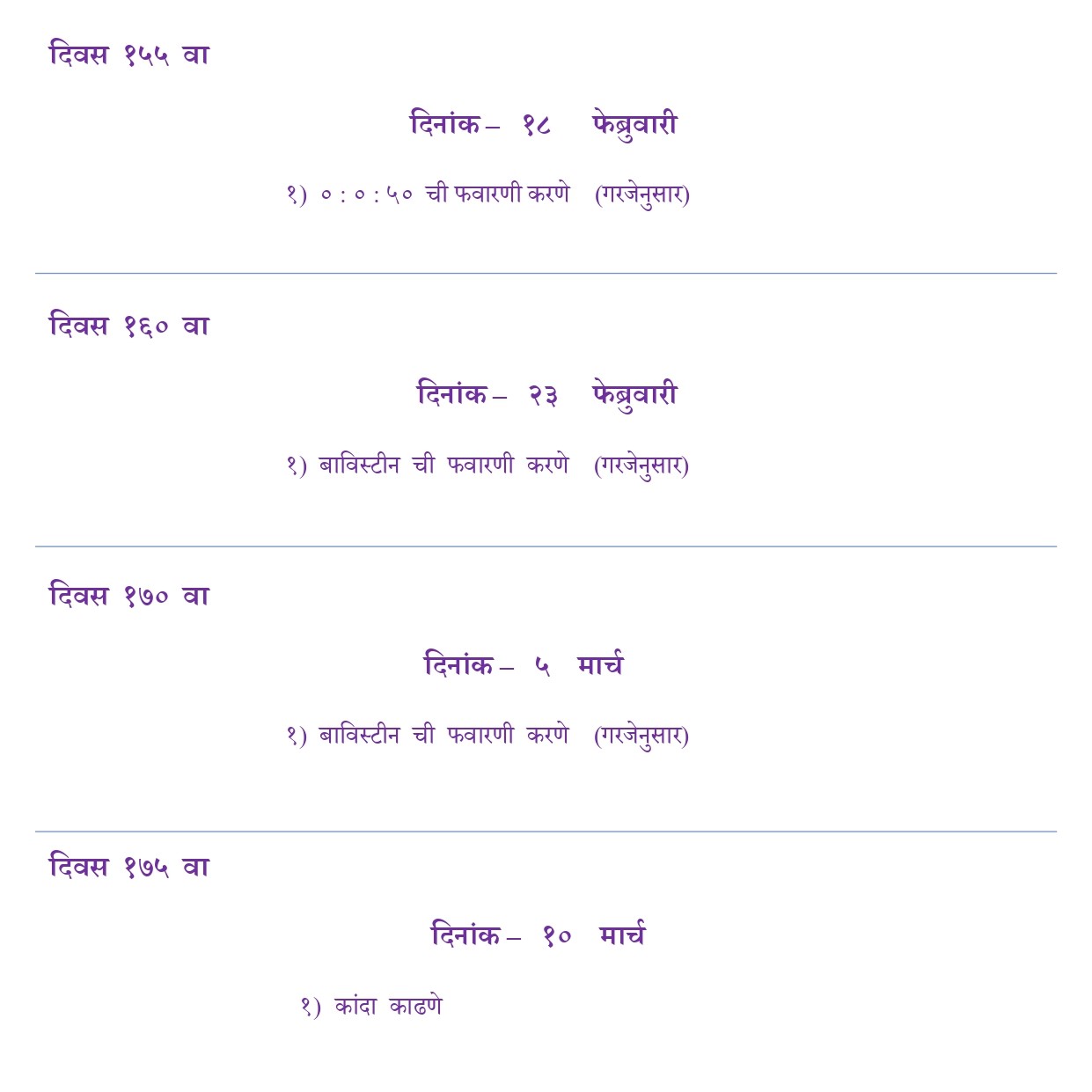 दिवस १५५ वा

दिनांक – १८ फेब्रुवारी

१) ० : ० : ५० ची फवारणी करणे (गरजेनुसार)

दिवस १६० वा

दिनांक – २३ फेब्रुवारी

१) बाविस्टीन ची फवारणी करणे (गरजेनुसार)

दिवस १७० वा

दिनांक – ५ मार्च

१) बाविस्टीन ची फवारणी करणे (गरजेनुसार)

दिवस १७५ वा

दिनांक – १० मार्च

१) कांदा काढणे